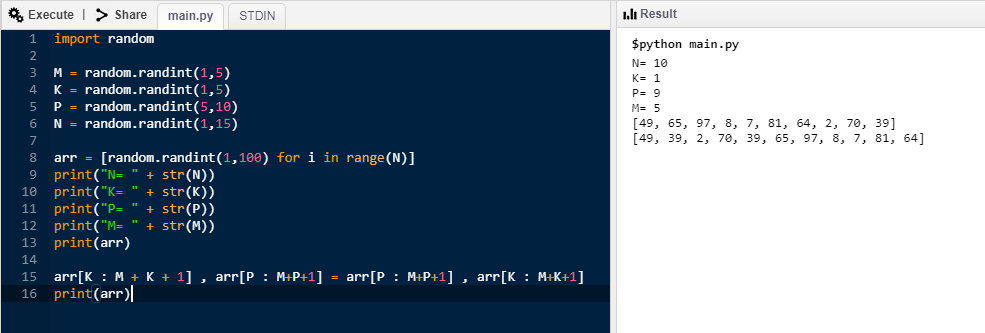 Execute | Share main.py STDIN

1 import random
2
3 M = random.randint(1,5)
4 K = random.randint(1,5)
5 P = random.randint(5,10)
6 N = random.randint(1,15)
7
8 arr = [random.randint(1,100) for i in range(N)]
9 print("N= " + str(N))
10 print("K= " + str(K))
11 print("P= " + str(P))
12 print("M= " + str(M))
13 print(arr)
14
15 arr[K : M + K + 1] , arr[P : M+P+1] = arr[P : M+P+1] , arr[K : M+K+1]
16 print(arr)

Result

$python main.py
N= 10
K= 1
P= 9
M= 5
[49, 65, 97, 8, 7, 81, 64, 2, 70, 39]
[49, 39, 2, 70, 39, 65, 97, 8, 7, 81, 64]